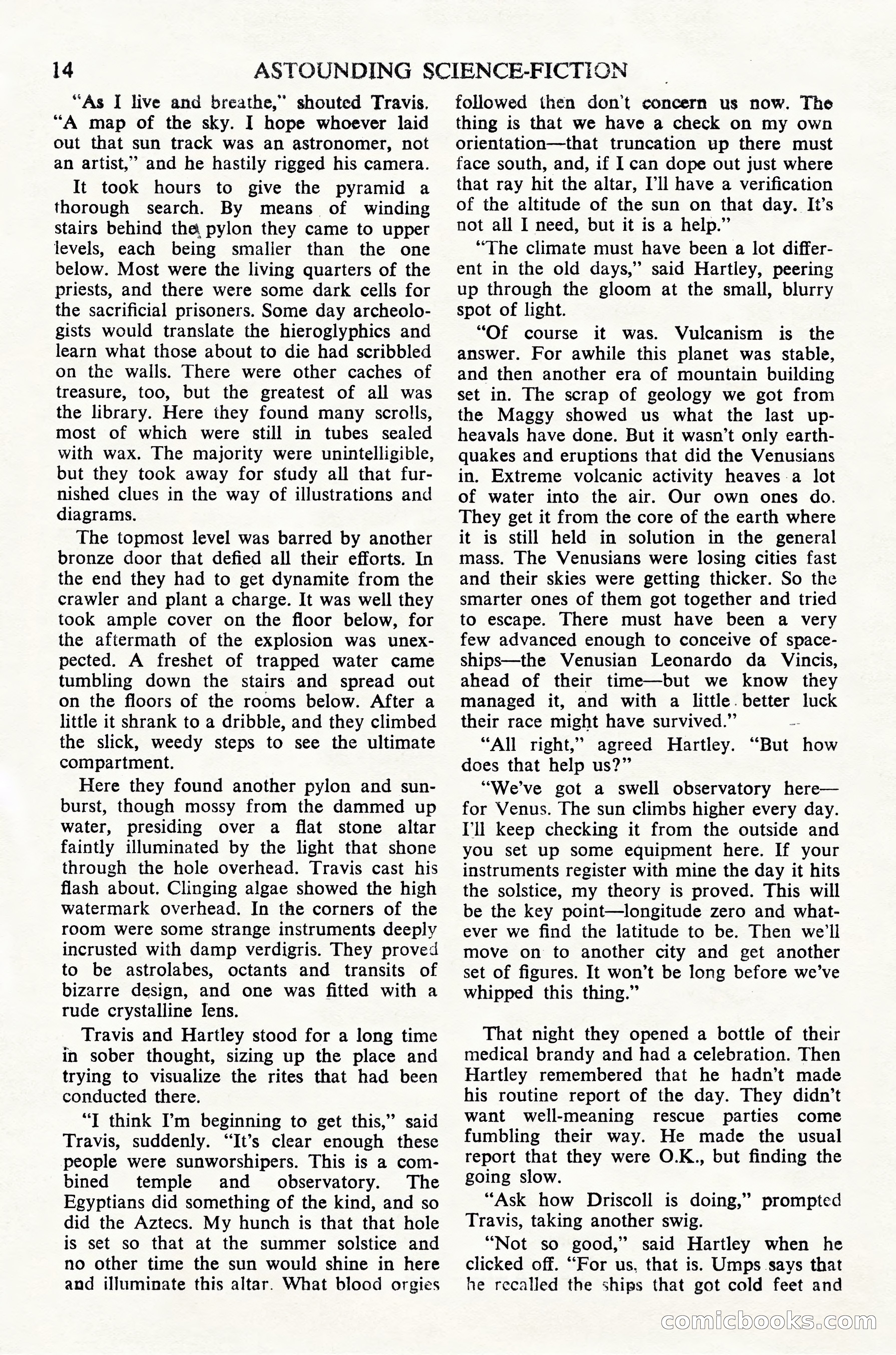 14 ASTOUNDING SCIENCE-FICTION

"As I live and breathe," shouted Travis. "A map of the sky. I hope whoever laid out that sun track was an astronomer, not an artist," and he hastily rigged his camera.

It took hours to give the pyramid a thorough search. By means of winding stairs behind the pylon they came to upper levels, each being smaller than the one below. Most were the living quarters of the priests, and there were some dark cells for the sacrificial prisoners. Some day archeologists would translate the hieroglyphics and learn what those about to die had scribbled on the walls. There were other caches of treasure, too, but the greatest of all was the library. Here they found many scrolls, most of which were still in tubes sealed with wax. The majority were unintelligible, but they took away for study all that furnished clues in the way of illustrations and diagrams.

The topmost level was barred by another bronze door that defied all their efforts. In the end they had to get dynamite from the crawler and plant a charge. It was well they took ample cover on the floor below, for the aftermath of the explosion was unexpected. A freshet of trapped water came tumbling down the stairs and spread out on the floors of the rooms below. After a little it shrank to a dribble, and they climbed the slick, weedy steps to see the ultimate compartment.

Here they found another pylon and sunburst, though mossy from the dammed up water, presiding over a flat stone altar faintly illuminated by the light that shone through the hole overhead. Travis cast his flash about. Clinging algae showed the high watermark overhead. In the corners of the room were some strange instruments deeply incrusted with damp verdigris. They proved to be astrolabes, octants and transits of bizarre design, and one was fitted with a rude crystalline lens.

Travis and Hartley stood for a long time in sober thought, sizing up the place and trying to visualize the rites that had been conducted there.

"I think I'm beginning to get this," said Travis, suddenly. "It's clear enough these people were sunworshipers. This is a combined temple and observatory. The Egyptians did something of the kind, and so did the Aztecs. My hunch is that that hole is set so that at the summer solstice and no other time the sun would shine in here and illuminate this altar. What blood orgies followed then don't concern us now. The thing is that we have a check on my own orientation—that truncation up there must face south, and, if I can dope out just where that ray hit the altar, I'll have a verification of the altitude of the sun on that day. It's not all I need, but it is a help."

"The climate must have been a lot different in the old days," said Hartley, peering up through the gloom at the small, blurry spot of light.

"Of course it was. Vulcanism is the answer. For awhile this planet was stable, and then another era of mountain building set in. The scrap of geology we got from the Maggy showed us what the last upheavals have done. But it wasn't only earthquakes and eruptions that did the Venusians in. Extreme volcanic activity heaves a lot of water into the air. Our own ones do. They get it from the core of the earth where it is still held in solution in the general mass. The Venusians were losing cities fast and their skies were getting thicker. So the smarter ones of them got together and tried to escape. There must have been a very few advanced enough to conceive of spaceships—the Venusian Leonardo da Vincis, ahead of their time—but we know they managed it, and with a little better luck their race might have survived."

"All right," agreed Hartley. "But how does that help us?"

"We've got a swell observatory here—for Venus. The sun climbs higher every day. I'll keep checking it from the outside and you set up some equipment here. If your instruments register with mine the day it hits the solstice, my theory is proved. This will be the key point—longitude zero and whatever we find the latitude to be. Then we'll move on to another city and get another set of figures. It won't be long before we've whipped this thing."

That night they opened a bottle of their medical brandy and had a celebration. Then Hartley remembered that he hadn't made his routine report of the day. They didn't want well-meaning rescue parties come fumbling their way. He made the usual report that they were O.K., but finding the going slow.

"Ask how Driscoll is doing," prompted Travis, taking another swig.

"Not so good," said Hartley when he clicked off. "For us, that is. Umps says that he recalled the ships that got cold feet and

comicbooks.com